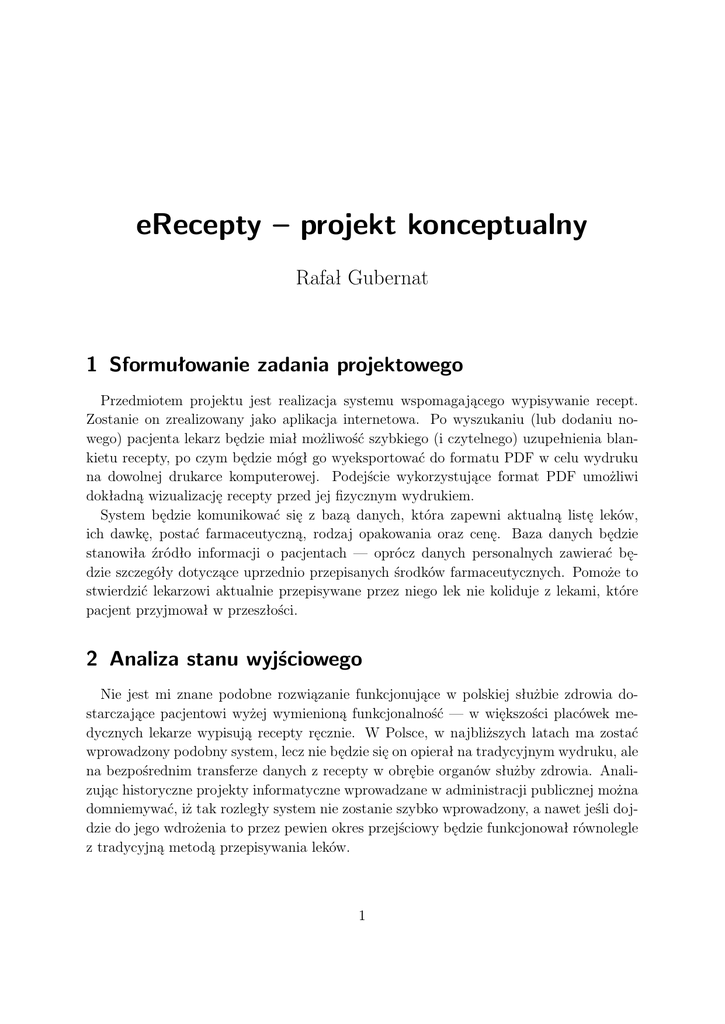 eRecepty – projekt konceptualny

Rafał Gubernat

1 Sformułowanie zadania projektowego

Przedmiotem projektu jest realizacja systemu wspomagającego wypisywanie recept. Zostanie on zrealizowany jako aplikacja internetowa. Po wyszukaniu (lub dodaniu nowego) pacjenta lekarz będzie miał możliwość szybkiego (i czytelnego) uzupełnienia blankietu recepty, po czym będzie mógł go wyeksportować do formatu PDF w celu wydruku na dowolnej drukarce komputerowej. Podejście wykorzystujące format PDF umożliwi dokładną wizualizację recepty przed jej fizycznym wydrukiem.

System będzie komunikować się z bazą danych, która zapewni aktualną listę leków, ich dawkę, postać farmaceutyczną, rodzaj opakowania oraz cenę. Baza danych będzie stanowiła źródło informacji o pacjentach — oprócz danych personalnych zawierać będzie szczegóły dotyczące uprzednio przepisanych środków farmaceutycznych. Pomoże to stwierdzić lekarzowi aktualnie przepisywane przez niego lek nie koliduje z lekami, które pacjent przyjmował w przeszłości.

2 Analiza stanu wyjściowego

Nie jest mi znane podobne rozwiązanie funkcjonujące w polskiej służbie zdrowia dostarczające pacjentowi wyżej wymienioną funkcjonalność — w większości placówek medycznych lekarze wypisują recepty ręcznie. W Polsce, w najbliższych latach ma zostać wprowadzony podobny system, lecz nie będzie się on opierał na tradycyjnym wydruku, ale na bezpośrednim transferze danych z recepty w obrębie organów służby zdrowia. Analizując historyczne projekty informatyczne wprowadzane w administracji publicznej można domniemywać, iż tak rozległy system nie zostanie szybko wprowadzony, a nawet jeśli dojdzie do jego wdrożenia to przez pewien okres przejściowy będzie funkcjonował równolegle z tradycyjną metodą przepisywania leków.

1